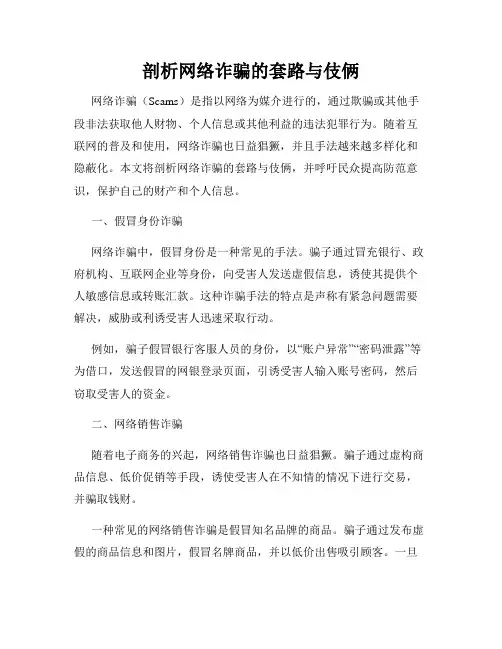 剖析网络诈骗的套路与伎俩

网络诈骗（Scams）是指以网络为媒介进行的，通过欺骗或其他手段非法获取他人财物、个人信息或其他利益的违法犯罪行为。随着互联网的普及和使用，网络诈骗也日益猖獗，并且手法越来越多样化和隐蔽化。本文将剖析网络诈骗的套路与伎俩，并呼吁民众提高防范意识，保护自己的财产和个人信息。

一、假冒身份诈骗

网络诈骗中，假冒身份是一种常见的手法。骗子通过冒充银行、政府机构、互联网企业等身份，向受害人发送虚假信息，诱使其提供个人敏感信息或转账汇款。这种诈骗手法的特点是声称有紧急问题需要解决，威胁或利诱受害人迅速采取行动。

例如，骗子假冒银行客服人员的身份，以“账户异常”“密码泄露”等为借口，发送假冒的网银登录页面，引诱受害人输入账号密码，然后窃取受害人的资金。

二、网络销售诈骗

随着电子商务的兴起，网络销售诈骗也日益猖獗。骗子通过虚构商品信息、低价促销等手段，诱使受害人在不知情的情况下进行交易，并骗取钱财。

一种常见的网络销售诈骗是假冒知名品牌的商品。骗子通过发布虚假的商品信息和图片，假冒名牌商品，并以低价出售吸引顾客。一旦